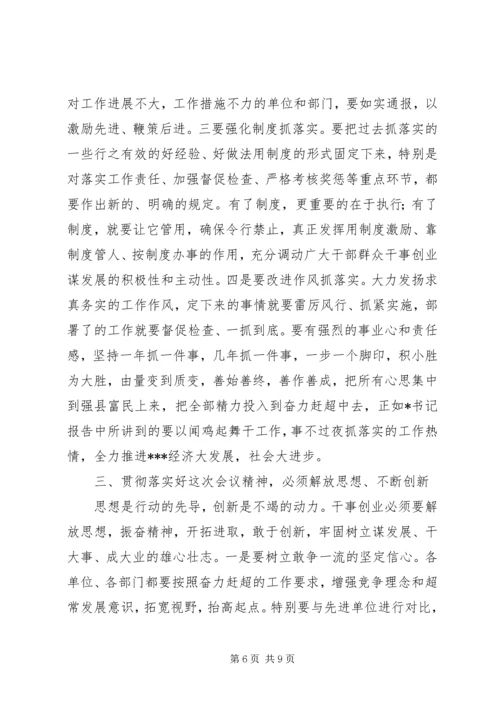 对工作进展不大，工作措施不力的单位和部门，要如实通报，以激励先进、鞭策后进。三要强化制度抓落实。要把过去抓落实的一些行之有效的好经验、好做法用制度的形式固定下来，特别是对落实工作责任、加强督促检查、严格考核奖惩等重点环节，都要作出新的、明确的规定。有了制度，更重要的在于执行；有了制度，就要让它管用，确保令行禁止，真正发挥用制度激励、靠制度管人、按制度办事的作用，充分调动广大干部群众干事创业谋发展的积极性和主动性。四是要改进作风抓落实。大力发扬求真务实的工作作风，定下来的事情就要雷厉风行、抓紧实施，部署了的工作就要督促检查、一抓到底。要有强烈的事业心和责任感，坚持一年抓一件事，几年抓一件事，一步一个脚印，积小胜为大胜，由量变到质变，善始善终，善作善成，把所有心思集中到强县富民上来，把全部精力投入到奋力赶超中去，正如*书记报告中所讲到的要以闻鸡起舞干工作，事不过夜抓落实的工作热情，全力推进***经济大发展，社会大进步。

三、贯彻落实好这次会议精神，必须解放思想、不断创新

思想是行动的先导，创新是不竭的动力。干事创业必须要解放思想，振奋精神，开拓进取，敢于创新，牢固树立谋发展、干大事、成大业的雄心壮志。一是要树立敢争一流的坚定信心。各单位、各部门都要按照奋力赶超的工作要求，增强竞争理念和超常发展意识，拓宽视野，抬高起点。特别要与先进单位进行对比，

第 6 页 共 9 页